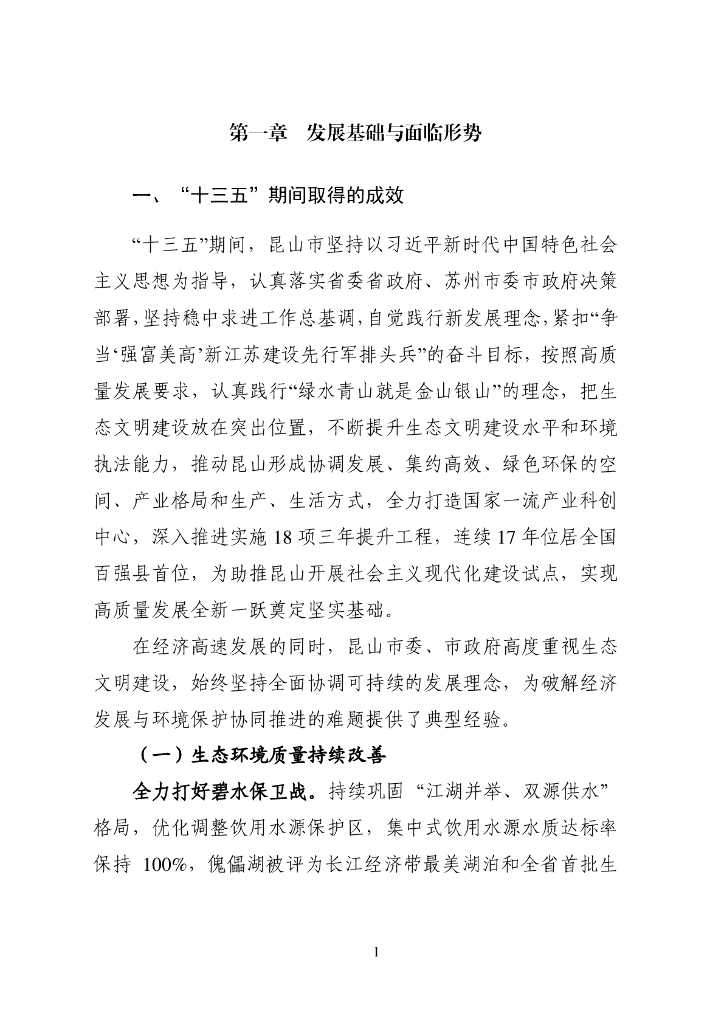 第一章　发展基础与面临形势

一、“十三五”期间取得的成效

“十三五”期间，昆山市坚持以习近平新时代中国特色社会主义思想为指导，认真落实省委省政府、苏州市委市政府决策部署，坚持稳中求进工作总基调，自觉践行新发展理念，紧扣“争当‘强富美高’新江苏建设先行军排头兵”的奋斗目标，按照高质量发展要求，认真践行“绿水青山就是金山银山”的理念，把生态文明建设放在突出位置，不断提升生态文明建设水平和环境执法能力，推动昆山形成协调发展、集约高效、绿色环保的空间、产业格局和生产、生活方式，全力打造国家一流产业科创中心，深入推进实施18项三年提升工程，连续17年位居全国百强县首位，为助推昆山开展社会主义现代化建设试点，实现高质量发展全新一跃奠定坚实基础。

在经济高速发展的同时，昆山市委、市政府高度重视生态文明建设，始终坚持全面协调可持续的发展理念，为破解经济发展与环境保护协同推进的难题提供了典型经验。

（一）生态环境质量持续改善

全力打好碧水保卫战。持续巩固“江湖并举、双源供水”格局，优化调整饮用水源保护区，集中式饮用水源水质达标率保持100%，傀儡湖被评为长江经济带最美湖泊和全省首批生

1